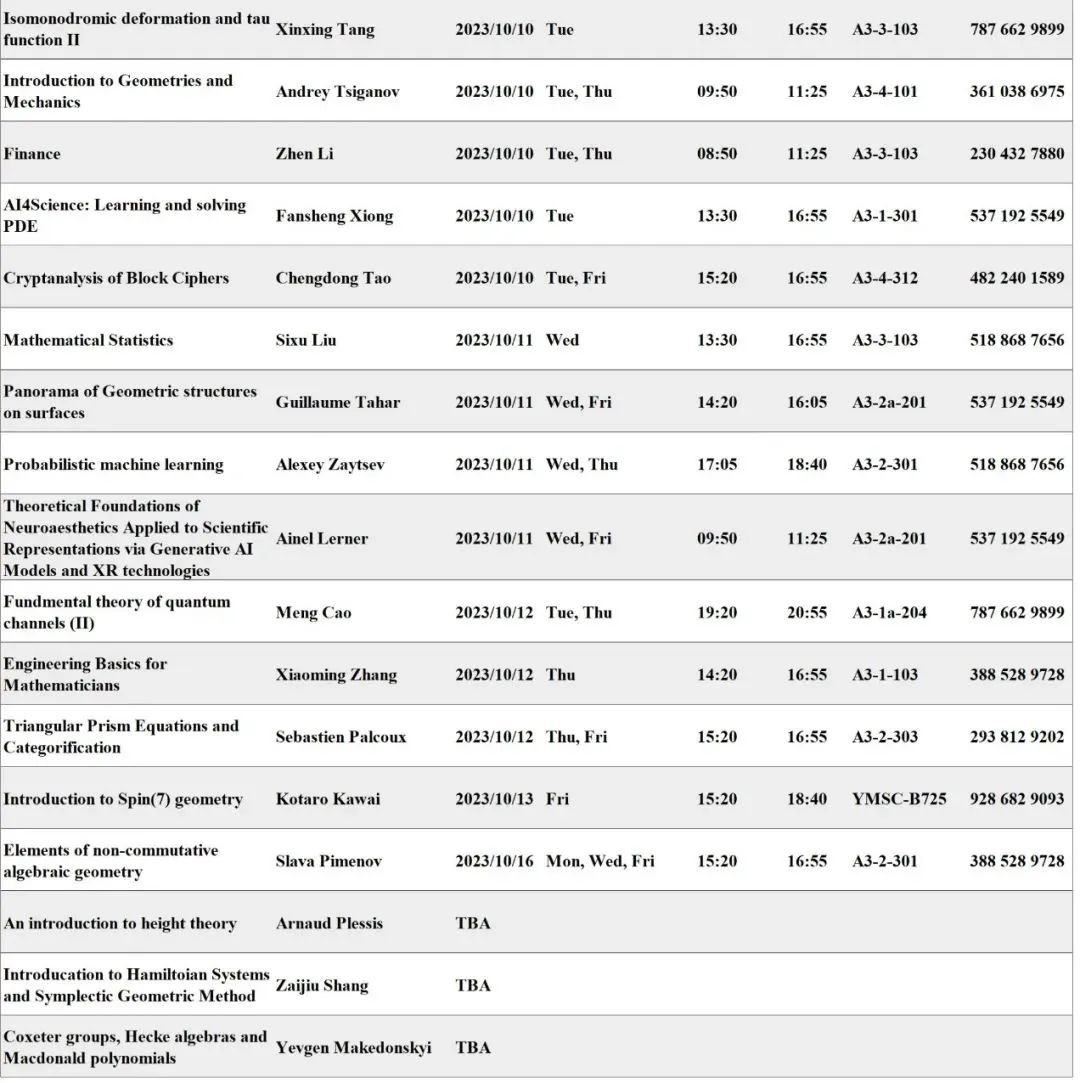 | | | | | | | | |
|---|---|---|---|---|---|---|---|
| Isomonodromic deformation and tau function II | Xinxing Tang | 2023/10/10 | Tue | 13:30 | 16:55 | A3-3-103 | 787 662 9899 |
| Introduction to Geometries and Mechanics | Andrey Tsiganov | 2023/10/10 | Tue, Thu | 09:50 | 11:25 | A3-4-101 | 361 038 6975 |
| Finance | Zhen Li | 2023/10/10 | Tue, Thu | 08:50 | 11:25 | A3-3-103 | 230 432 7880 |
| AI4Science: Learning and solving PDE | Fansheng Xiong | 2023/10/10 | Tue | 13:30 | 16:55 | A3-1-301 | 537 192 5549 |
| Cryptanalysis of Block Ciphers | Chengdong Tao | 2023/10/10 | Tue, Fri | 15:20 | 16:55 | A3-4-312 | 482 240 1589 |
| Mathematical Statistics | Sixu Liu | 2023/10/11 | Wed | 13:30 | 16:55 | A3-3-103 | 518 868 7656 |
| Panorama of Geometric structures on surfaces | Guillaume Tahar | 2023/10/11 | Wed, Fri | 14:20 | 16:05 | A3-2a-201 | 537 192 5549 |
| Probabilistic machine learning | Alexey Zaytsev | 2023/10/11 | Wed, Thu | 17:05 | 18:40 | A3-2-301 | 518 868 7656 |
| Theoretical Foundations of Neuroaesthetics Applied to Scientific Representations via Generative AI Models and XR technologies | Ainel Lerner | 2023/10/11 | Wed, Fri | 09:50 | 11:25 | A3-2a-201 | 537 192 5549 |
| Fundmental theory of quantum channels (II) | Meng Cao | 2023/10/12 | Tue, Thu | 19:20 | 20:55 | A3-1a-204 | 787 662 9899 |
| Engineering Basics for Mathematicians | Xiaoming Zhang | 2023/10/12 | Thu | 14:20 | 16:55 | A3-1-103 | 388 528 9728 |
| Triangular Prism Equations and Categorification | Sebastien Palcoux | 2023/10/12 | Thu, Fri | 15:20 | 16:55 | A3-2-303 | 293 812 9202 |
| Introduction to Spin(7) geometry | Kotaro Kawai | 2023/10/13 | Fri | 15:20 | 18:40 | YMSC-B725 | 928 682 9093 |
| Elements of non-commutative algebraic geometry | Slava Pimenov | 2023/10/16 | Mon, Wed, Fri | 15:20 | 16:55 | A3-2-301 | 388 528 9728 |
| An introduction to height theory | Arnaud Plessis | TBA | | | | | |
| Introducation to Hamiltoian Systems and Symplectic Geometric Method | Zaijiu Shang | TBA | | | | | |
| Coxeter groups, Hecke algebras and Macdonald polynomials | Yevgen Makedonskyi | TBA | | | | | |